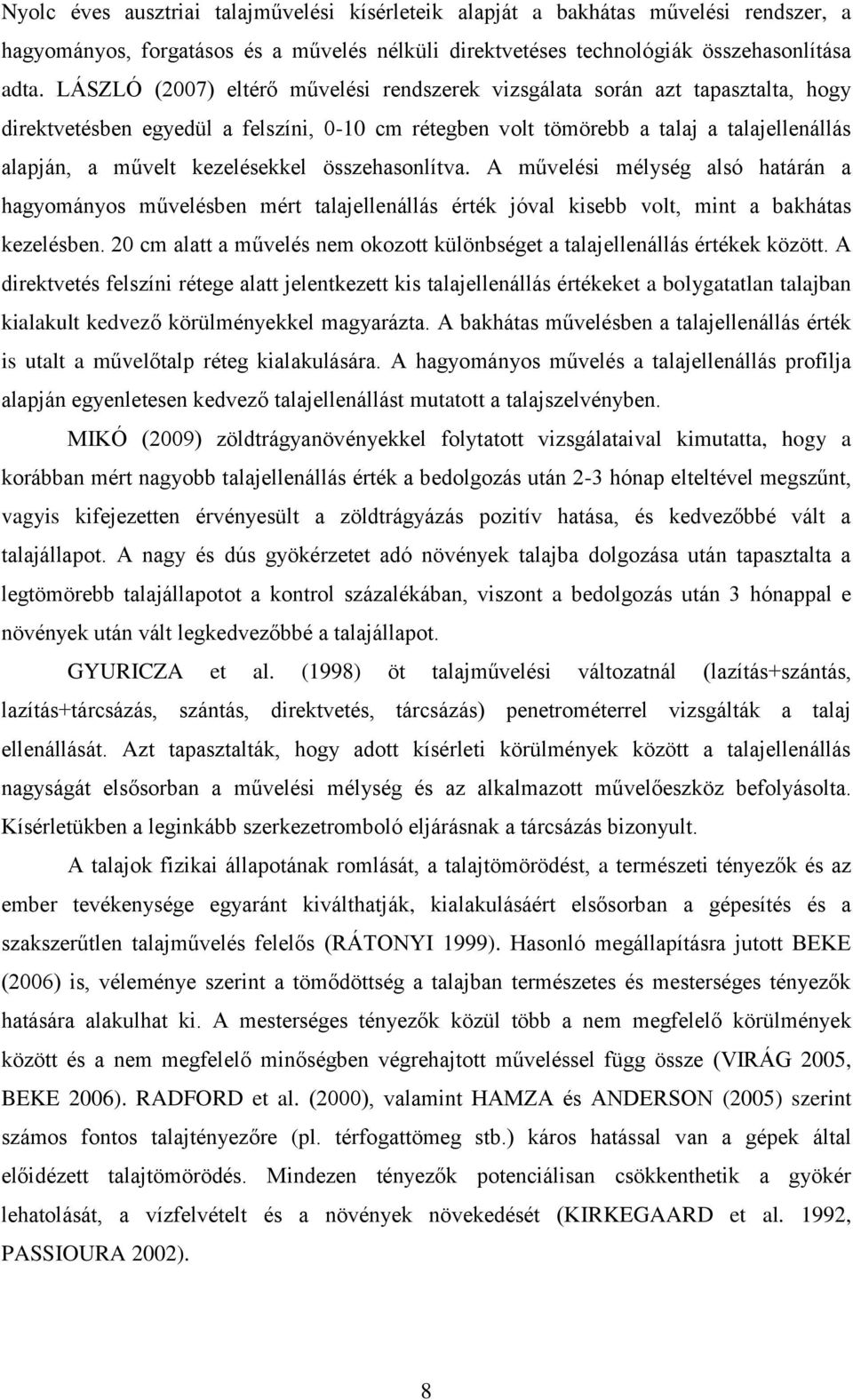 Nyolc éves ausztriai talajművelési kísérleteik alapját a bakhátas művelési rendszer, a hagyományos, forgatásos és a művelés nélküli direktvetéses technológiák összehasonlítása adta. LÁSZLÓ (2007) eltérő művelési rendszerek vizsgálata során azt tapasztalta, hogy direktvetésben egyedül a felszíni, 0-10 cm rétegben volt tömörebb a talaj a talajellenállás alapján, a művelt kezelésekkel összehasonlítva. A művelési mélység alsó határán a hagyományos művelésben mért talajellenállás érték jóval kisebb volt, mint a bakhátas kezelésben. 20 cm alatt a művelés nem okozott különbséget a talajellenállás értékek között. A direktvetés felszíni rétege alatt jelentkezett kis talajellenállás értékeket a bolygatatlan talajban kialakult kedvező körülményekkel magyarázta. A bakhátas művelésben a talajellenállás érték is utalt a művelőtalp réteg kialakulására. A hagyományos művelés a talajellenállás profilja alapján egyenletesen kedvező talajellenállást mutatott a talajszelvényben.

MIKÓ (2009) zöldtrágyanövényekkel folytatott vizsgálataival kimutatta, hogy a korábban mért nagyobb talajellenállás érték a bedolgozás után 2-3 hónap elteltével megszűnt, vagyis kifejezetten érvényesült a zöldtrágyázás pozitív hatása, és kedvezőbbé vált a talajállapot. A nagy és dús gyökérzetet adó növények talajba dolgozása után tapasztalta a legtömörebb talajállapotot a kontrol százalékában, viszont a bedolgozás után 3 hónappal e növények után vált legkedvezőbbé a talajállapot.

GYURICZA et al. (1998) öt talajművelési változatnál (lazítás+szántás, lazítás+tárcsázás, szántás, direktvetés, tárcsázás) penetrométerrel vizsgálták a talaj ellenállását. Azt tapasztalták, hogy adott kísérleti körülmények között a talajellenállás nagyságát elsősorban a művelési mélység és az alkalmazott művelőeszköz befolyásolta. Kísérletükben a leginkább szerkezetromboló eljárásnak a tárcsázás bizonyult.

A talajok fizikai állapotának romlását, a talajtömörödést, a természeti tényezők és az ember tevékenysége egyaránt kiválthatják, kialakulásáért elsősorban a gépesítés és a szakszerűtlen talajművelés felelős (RÁTONYI 1999). Hasonló megállapításra jutott BEKE (2006) is, véleménye szerint a tömődöttség a talajban természetes és mesterséges tényezők hatására alakulhat ki. A mesterséges tényezők közül több a nem megfelelő körülmények között és a nem megfelelő minőségben végrehajtott műveléssel függ össze (VIRÁG 2005, BEKE 2006). RADFORD et al. (2000), valamint HAMZA és ANDERSON (2005) szerint számos fontos talajtényezőre (pl. térfogattömeg stb.) káros hatással van a gépek által előidézett talajtömörödés. Mindezen tényezők potenciálisan csökkenthetik a gyökér lehatolását, a vízfelvételt és a növények növekedését (KIRKEGAARD et al. 1992, PASSIOURA 2002).

8